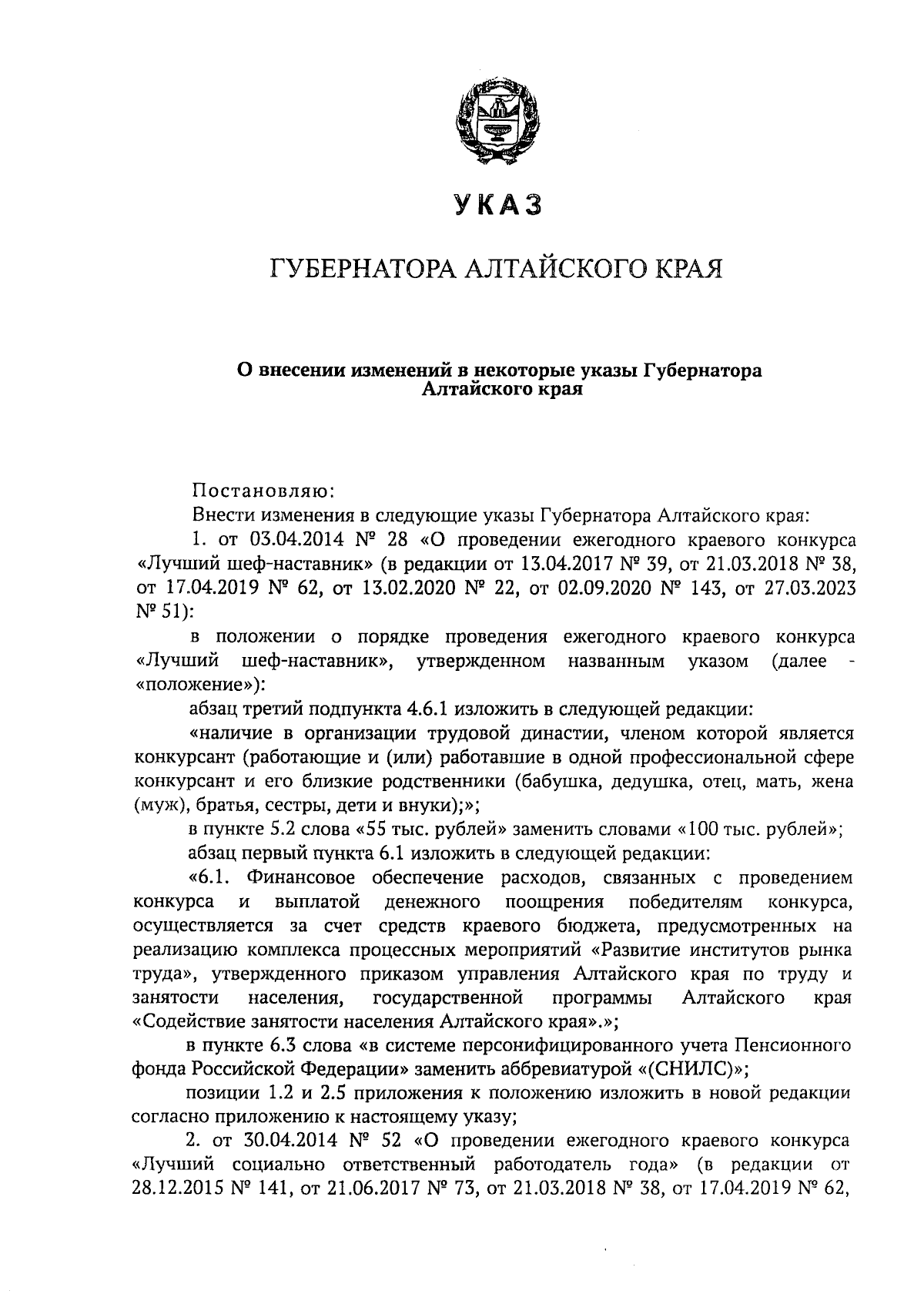 УКАЗ

ГУБЕРНАТОРА АЛТАЙСКОГО КРАЯ

О внесении изменений в некоторые указы Губернатора Алтайского края

Постановляю:

Внести изменения в следующие указы Губернатора Алтайского края:

1. от 03.04.2014 № 28 «О проведении ежегодного краевого конкурса «Лучший шеф-наставник» (в редакции от 13.04.2017 № 39, от 21.03.2018 № 38, от 17.04.2019 № 62, от 13.02.2020 № 22, от 02.09.2020 № 143, от 27.03.2023 № 51):

в положении о порядке проведения ежегодного краевого конкурса «Лучший шеф-наставник», утвержденном названным указом (далее - «положение»):

абзац третий подпункта 4.6.1 изложить в следующей редакции:

«наличие в организации трудовой династии, членом которой является конкурсант (работающие и (или) работавшие в одной профессиональной сфере конкурсант и его близкие родственники (бабушка, дедушка, отец, мать, жена (муж), братья, сестры, дети и внуки);»;

в пункте 5.2 слова «55 тыс. рублей» заменить словами «100 тыс. рублей»;

абзац первый пункта 6.1 изложить в следующей редакции:

«6.1. Финансовое обеспечение расходов, связанных с проведением конкурса и выплатой денежного поощрения победителям конкурса, осуществляется за счет средств краевого бюджета, предусмотренных на реализацию комплекса процессных мероприятий «Развитие институтов рынка труда», утвержденного приказом управления Алтайского края по труду и занятости населения, государственной программы Алтайского края «Содействие занятости населения Алтайского края».»;

в пункте 6.3 слова «в системе персонифицированного учета Пенсионного фонда Российской Федерации» заменить аббревиатурой «(СНИЛС)»;

позиции 1.2 и 2.5 приложения к положению изложить в новой редакции согласно приложению к настоящему указу;

2. от 30.04.2014 № 52 «О проведении ежегодного краевого конкурса «Лучший социально ответственный работодатель года» (в редакции от 28.12.2015 № 141, от 21.06.2017 № 73, от 21.03.2018 № 38, от 17.04.2019 № 62,